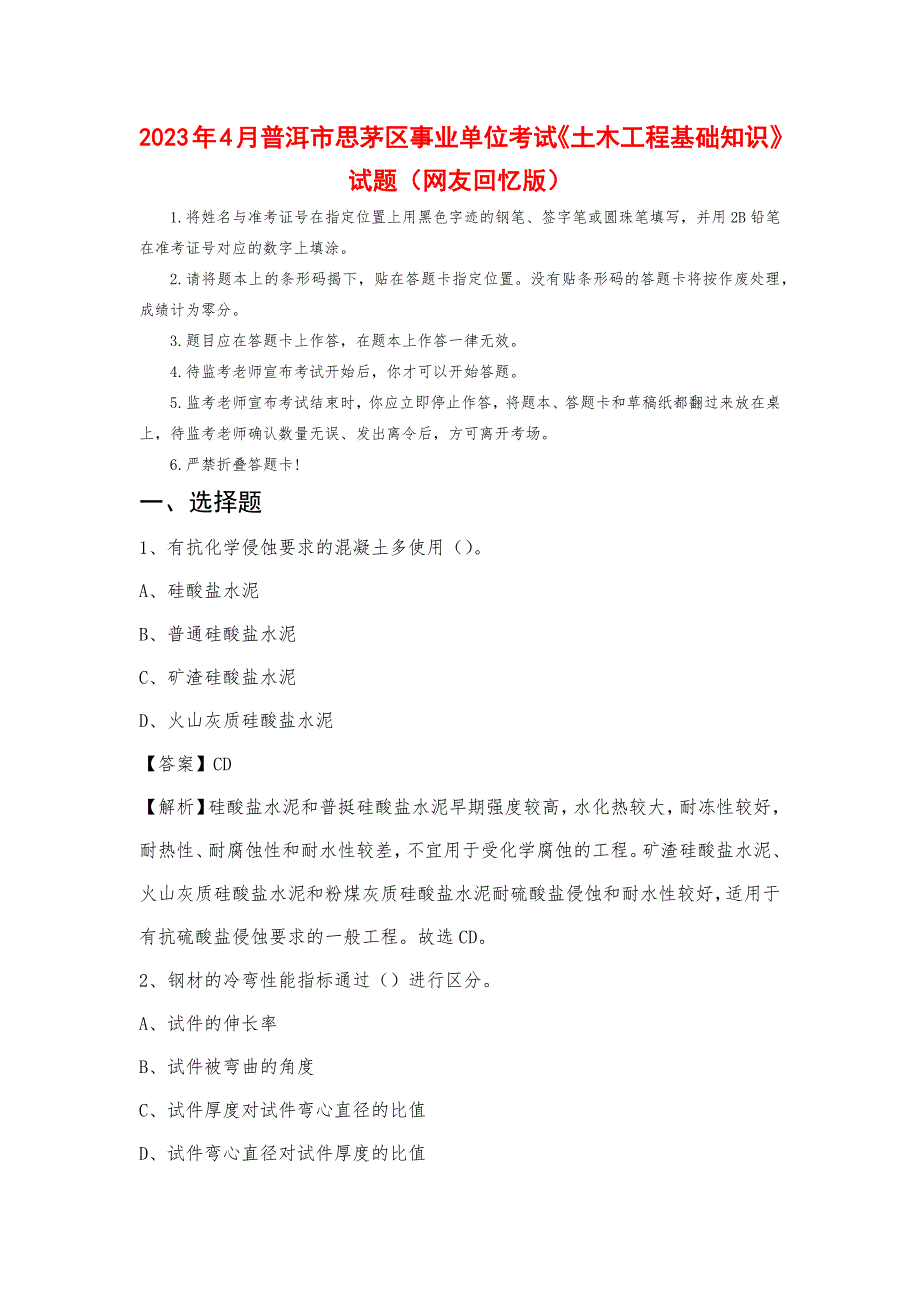 2023年4月普洱市思茅区事业单位考试《土木工程基础知识》试题（网友回忆版）

1.将姓名与准考证号在指定位置上用黑色字迹的钢笔、签字笔或圆珠笔填写，并用2B铅笔在准考证号对应的数字上填涂。

2.请将题本上的条形码揭下，贴在答题卡指定位置。没有贴条形码的答题卡将按作废处理，成绩计为零分。

3.题目应在答题卡上作答，在题本上作答一律无效。

4.待监考老师宣布考试开始后，你才可以开始答题。

5.监考老师宣布考试结束时，你应立即停止作答，将题本、答题卡和草稿纸都翻过来放在桌上，待监考老师确认数量无误、发出离令后，方可离开考场。

6.严禁折叠答题卡！

一、选择题

1、有抗化学侵蚀要求的混凝土多使用（）。

A、硅酸盐水泥

B、普通硅酸盐水泥

C、矿渣硅酸盐水泥

D、火山灰质硅酸盐水泥

【答案】CD

【解析】硅酸盐水泥和普挺硅酸盐水泥早期强度较高，水化热较大，耐冻性较好，耐热性、耐腐蚀性和耐水性较差，不宜用于受化学腐蚀的工程。矿渣硅酸盐水泥、火山灰质硅酸盐水泥和粉煤灰质硅酸盐水泥耐硫酸盐侵蚀和耐水性较好，适用于有抗硫酸盐侵蚀要求的一般工程。故选CD。

2、钢材的冷弯性能指标通过（）进行区分。

A、试件的伸长率

B、试件被弯曲的角度

C、试件厚度对试件弯心直径的比值

D、试件弯心直径对试件厚度的比值